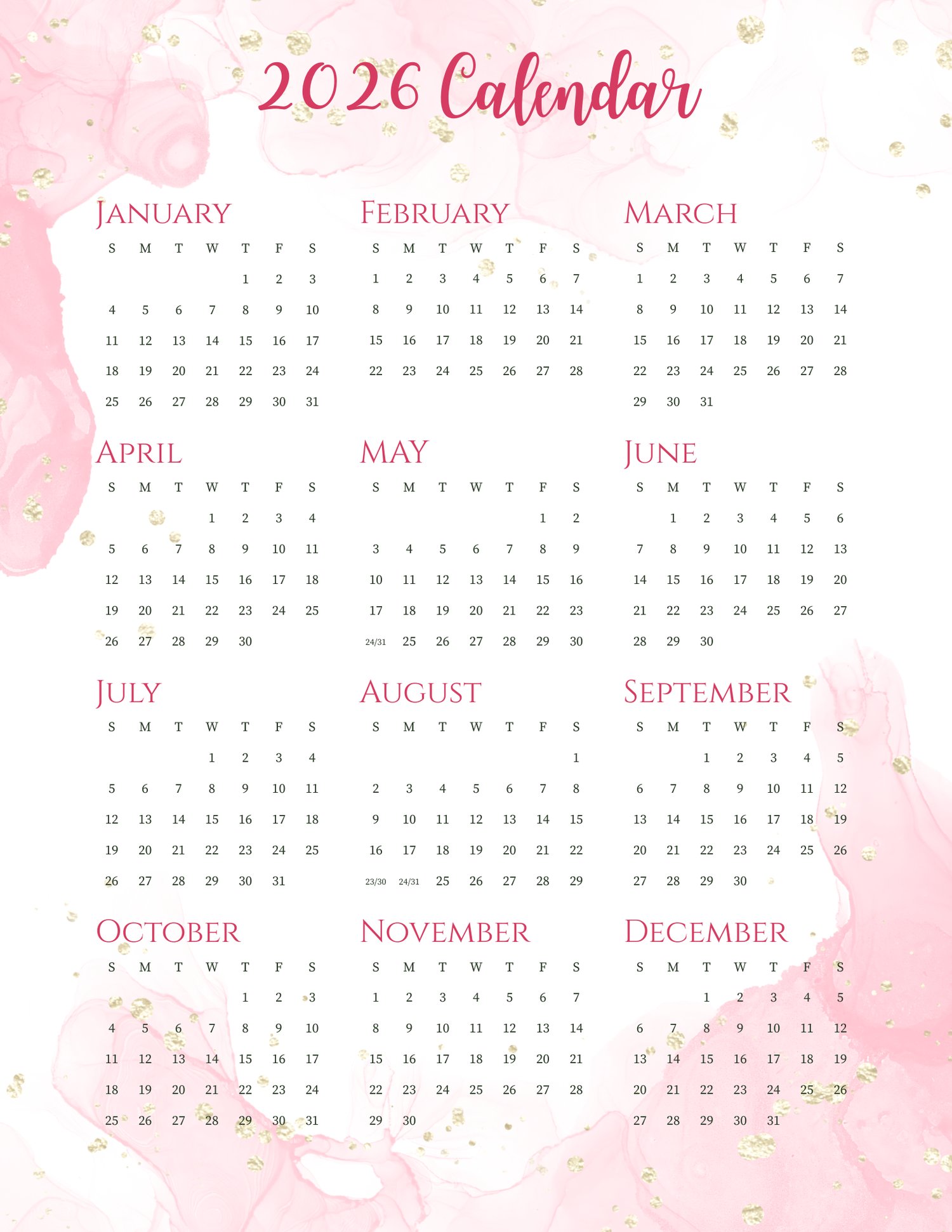 2026 Calendar

JANUARY

| S | M | T | W | T | F | S |
|---|---|---|---|---|---|---|
| | | | | 1 | 2 | 3 |
| 4 | 5 | 6 | 7 | 8 | 9 | 10 |
| 11 | 12 | 13 | 14 | 15 | 16 | 17 |
| 18 | 19 | 20 | 21 | 22 | 23 | 24 |
| 25 | 26 | 27 | 28 | 29 | 30 | 31 |

FEBRUARY

| S | M | T | W | T | F | S |
|---|---|---|---|---|---|---|
| 1 | 2 | 3 | 4 | 5 | 6 | 7 |
| 8 | 9 | 10 | 11 | 12 | 13 | 14 |
| 15 | 16 | 17 | 18 | 19 | 20 | 21 |
| 22 | 23 | 24 | 25 | 26 | 27 | 28 |

MARCH

| S | M | T | W | T | F | S |
|---|---|---|---|---|---|---|
| 1 | 2 | 3 | 4 | 5 | 6 | 7 |
| 8 | 9 | 10 | 11 | 12 | 13 | 14 |
| 15 | 16 | 17 | 18 | 19 | 20 | 21 |
| 22 | 23 | 24 | 25 | 26 | 27 | 28 |
| 29 | 30 | 31 | | | | |

APRIL

| S | M | T | W | T | F | S |
|---|---|---|---|---|---|---|
| | | | 1 | 2 | 3 | 4 |
| 5 | 6 | 7 | 8 | 9 | 10 | 11 |
| 12 | 13 | 14 | 15 | 16 | 17 | 18 |
| 19 | 20 | 21 | 22 | 23 | 24 | 25 |
| 26 | 27 | 28 | 29 | 30 | | |

MAY

| S | M | T | W | T | F | S |
|---|---|---|---|---|---|---|
| | | | | | 1 | 2 |
| 3 | 4 | 5 | 6 | 7 | 8 | 9 |
| 10 | 11 | 12 | 13 | 14 | 15 | 16 |
| 17 | 18 | 19 | 20 | 21 | 22 | 23 |
| 24/31 | 25 | 26 | 27 | 28 | 29 | 30 |

JUNE

| S | M | T | W | T | F | S |
|---|---|---|---|---|---|---|
| | 1 | 2 | 3 | 4 | 5 | 6 |
| 7 | 8 | 9 | 10 | 11 | 12 | 13 |
| 14 | 15 | 16 | 17 | 18 | 19 | 20 |
| 21 | 22 | 23 | 24 | 25 | 26 | 27 |
| 28 | 29 | 30 | | | | |

JULY

| S | M | T | W | T | F | S |
|---|---|---|---|---|---|---|
| | | | 1 | 2 | 3 | 4 |
| 5 | 6 | 7 | 8 | 9 | 10 | 11 |
| 12 | 13 | 14 | 15 | 16 | 17 | 18 |
| 19 | 20 | 21 | 22 | 23 | 24 | 25 |
| 26 | 27 | 28 | 29 | 30 | 31 | |

AUGUST

| S | M | T | W | T | F | S |
|---|---|---|---|---|---|---|
| | | | | | | 1 |
| 2 | 3 | 4 | 5 | 6 | 7 | 8 |
| 9 | 10 | 11 | 12 | 13 | 14 | 15 |
| 16 | 17 | 18 | 19 | 20 | 21 | 22 |
| 23/30 | 24/31 | 25 | 26 | 27 | 28 | 29 |

SEPTEMBER

| S | M | T | W | T | F | S |
|---|---|---|---|---|---|---|
| | | 1 | 2 | 3 | 4 | 5 |
| 6 | 7 | 8 | 9 | 10 | 11 | 12 |
| 13 | 14 | 15 | 16 | 17 | 18 | 19 |
| 20 | 21 | 22 | 23 | 24 | 25 | 26 |
| 27 | 28 | 29 | 30 | | | |

OCTOBER

| S | M | T | W | T | F | S |
|---|---|---|---|---|---|---|
| | | | | 1 | 2 | 3 |
| 4 | 5 | 6 | 7 | 8 | 9 | 10 |
| 11 | 12 | 13 | 14 | 15 | 16 | 17 |
| 18 | 19 | 20 | 21 | 22 | 23 | 24 |
| 25 | 26 | 27 | 28 | 29 | 30 | 31 |

NOVEMBER

| S | M | T | W | T | F | S |
|---|---|---|---|---|---|---|
| 1 | 2 | 3 | 4 | 5 | 6 | 7 |
| 8 | 9 | 10 | 11 | 12 | 13 | 14 |
| 15 | 16 | 17 | 18 | 19 | 20 | 21 |
| 22 | 23 | 24 | 25 | 26 | 27 | 28 |
| 29 | 30 | | | | | |

DECEMBER

| S | M | T | W | T | F | S |
|---|---|---|---|---|---|---|
| | | 1 | 2 | 3 | 4 | 5 |
| 6 | 7 | 8 | 9 | 10 | 11 | 12 |
| 13 | 14 | 15 | 16 | 17 | 18 | 19 |
| 20 | 21 | 22 | 23 | 24 | 25 | 26 |
| 27 | 28 | 29 | 30 | 31 | | |